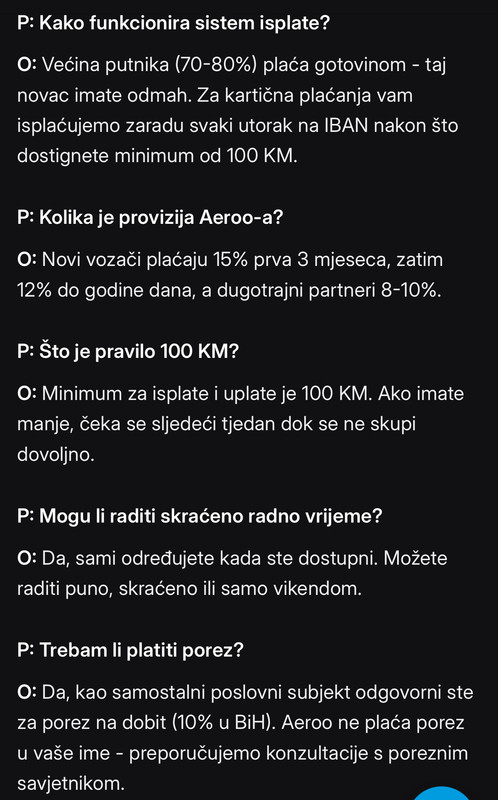 P: Kako funkcionira sistem isplate?

O: Većina putnika (70-80%) plaća gotovinom - taj novac imate odmah. Za kartična plaćanja vam isplaćujemo zaradu svaki utorak na IBAN nakon što dostignete minimum od 100 KM.

P: Kolika je provizija Aeroo-a?

O: Novi vozači plaćaju 15% prva 3 mjeseca, zatim 12% do godine dana, a dugotrajni partneri 8-10%.

P: Što je pravilo 100 KM?

O: Minimum za isplate i uplate je 100 KM. Ako imate manje, čeka se sljedeći tjedan dok se ne skupi dovoljno.

P: Mogu li raditi skraćeno radno vrijeme?

O: Da, sami određujete kada ste dostupni. Možete raditi puno, skraćeno ili samo vikendom.

P: Trebam li platiti porez?

O: Da, kao samostalni poslovni subjekt odgovorni ste za porez na dobit (10% u BiH). Aeroo ne plaća porez u vaše ime - preporučujemo konzultacije s poreznim savjetnikom.